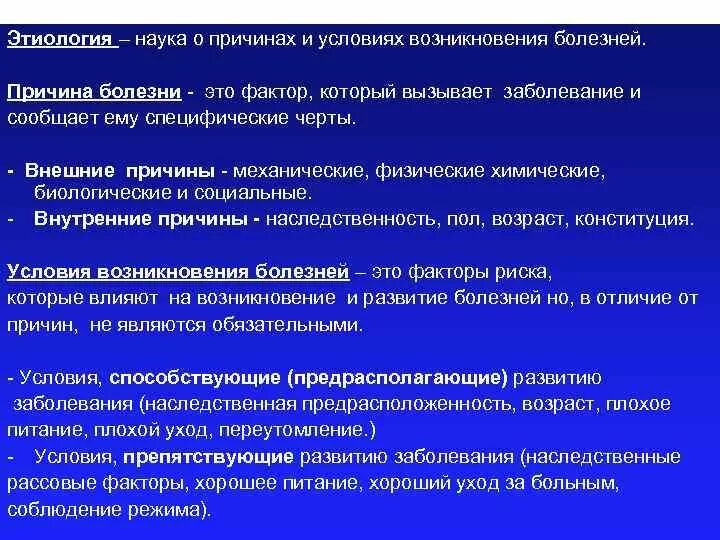 Этиология – наука о причинах и условиях возникновения болезней.

Причина болезни - это фактор, который вызывает заболевание и сообщает ему специфические черты.

- Внешние причины - механические, физические химические, биологические и социальные.
- Внутренние причины - наследственность, пол, возраст, конституция.

Условия возникновения болезней – это факторы риска, которые влияют на возникновение и развитие болезней но, в отличие от причин, не являются обязательными.

- Условия, способствующие (предрасполагающие) развитию заболевания (наследственная предрасположенность, возраст, плохое питание, плохой уход, переутомление.)
- Условия, препятствующие развитию заболевания (наследственные рассовые факторы, хорошее питание, хороший уход за больным, соблюдение режима).